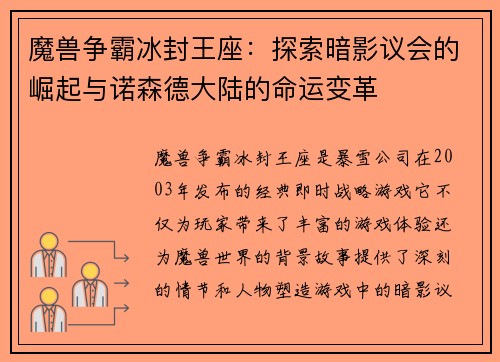 魔兽争霸冰封王座：探索暗影议会的崛起与诺森德大陆的命运变革

魔兽争霸冰封王座是暴雪公司在2003年发布的经典即时战略游戏它不仅为玩家带来了丰富的游戏体验还为魔兽世界的背景故事提供了深刻的情节和人物塑造游戏中的暗影议